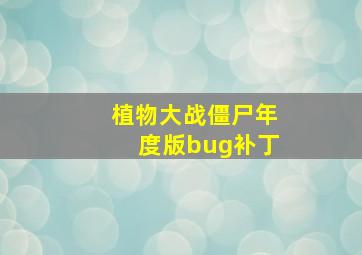 植物大战僵尸年度版bug补丁